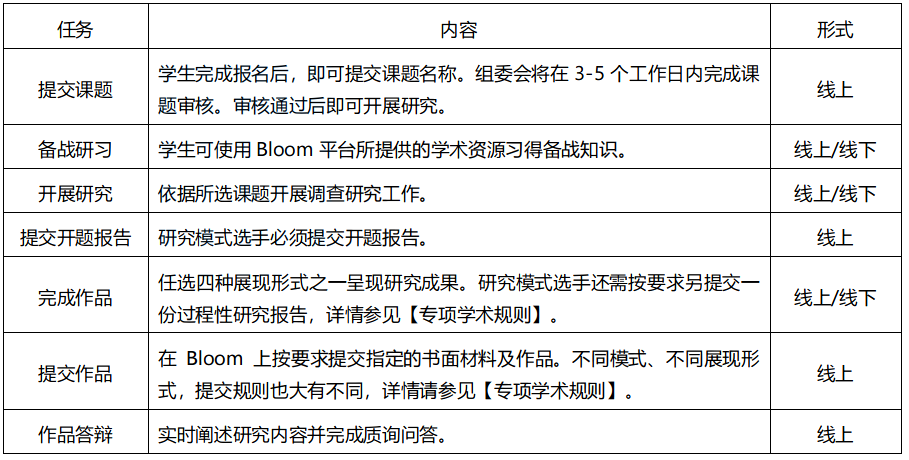 | 任务 | 内容 | 形式 |
|---|---|---|
| 提交课题 | 学生完成报名后，即可提交课题名称。组委会将在 3-5 个工作日内完成课题审核。审核通过后即可开展研究。 | 线上 |
| 备战研习 | 学生可使用 Bloom 平台所提供的学术资源习得备战知识。 | 线上/线下 |
| 开展研究 | 依据所选课题开展调查研究工作。 | 线上/线下 |
| 提交开题报告 | 研究模式选手必须提交开题报告。 | 线上 |
| 完成作品 | 任选四种展现形式之一呈现研究成果。研究模式选手还需按要求另提交一份过程性研究报告，详情参见【专项学术规则】。 | 线上/线下 |
| 提交作品 | 在 Bloom 上按要求提交指定的书面材料及作品。不同模式、不同展现形式，提交规则也大有不同，详情请参见【专项学术规则】。 | 线上 |
| 作品答辩 | 实时阐述研究内容并完成质询问答。 | 线上 |